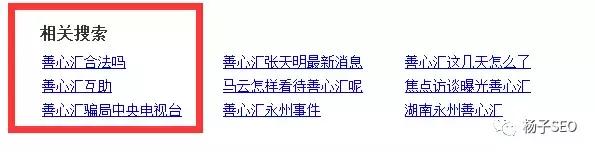 相关搜索

善心汇合法吗
善心汇互助
善心汇骗局中央电视台

善心汇张天明最新消息
马云怎样看待善心汇呢
善心汇永州事件

善心汇这几天怎么了
焦点访谈曝光善心汇
湖南永州善心汇

杨子SEO